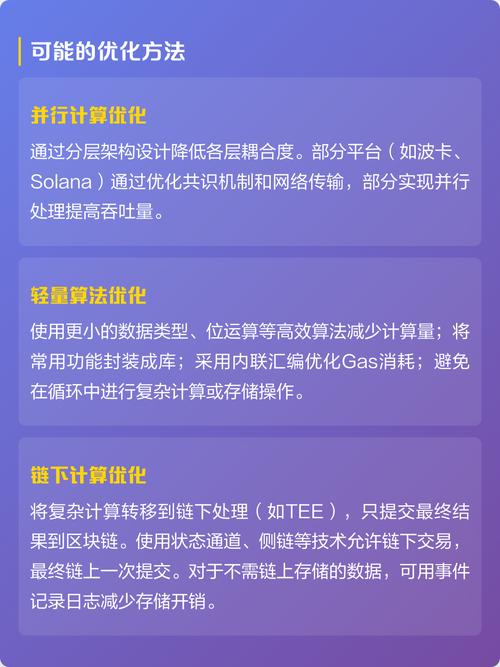 可能的优化方法

并行计算优化

通过分层架构设计降低各层耦合度。部分平台（如波卡、Solana）通过优化共识机制和网络传输，部分实现并行处理提高吞吐量。

轻量算法优化

使用更小的数据类型、位运算等高效算法减少计算量；将常用功能封装成库；采用内联汇编优化Gas消耗；避免在循环中进行复杂计算或存储操作。

链下计算优化

将复杂计算转移到链下处理（如TEE），只提交最终结果到区块链。使用状态通道、侧链等技术允许链下交易，最终链上一次提交。对于不需链上存储的数据，可用事件记录日志减少存储开销。